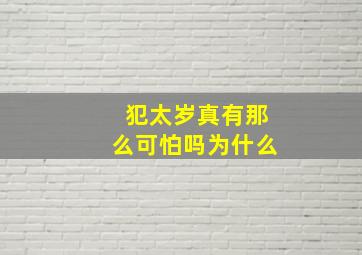 犯太岁真有那么可怕吗为什么